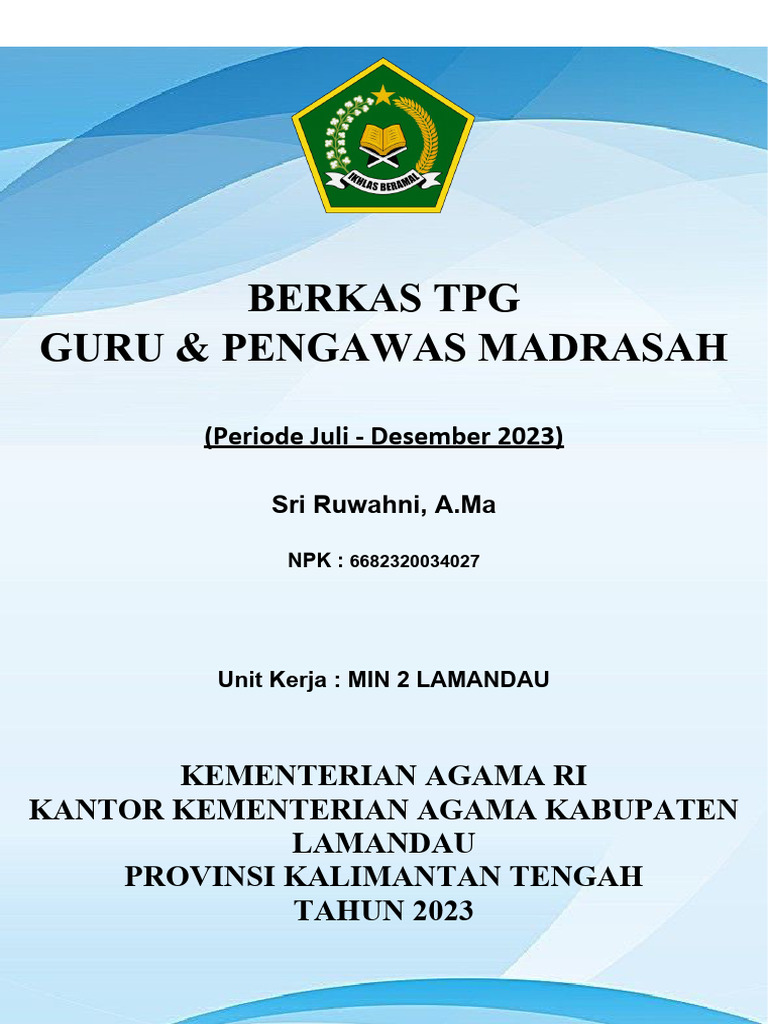 IKHLAS BERAMAL

BERKAS TPG
GURU & PENGAWAS MADRASAH

(Periode Juli - Desember 2023)

Sri Ruwahni, A.Ma

NPK : 6682320034027

Unit Kerja : MIN 2 LAMANDAU

KEMENTERIAN AGAMA RI
KANTOR KEMENTERIAN AGAMA KABUPATEN LAMANDAU
PROVINSI KALIMANTAN TENGAH
TAHUN 2023